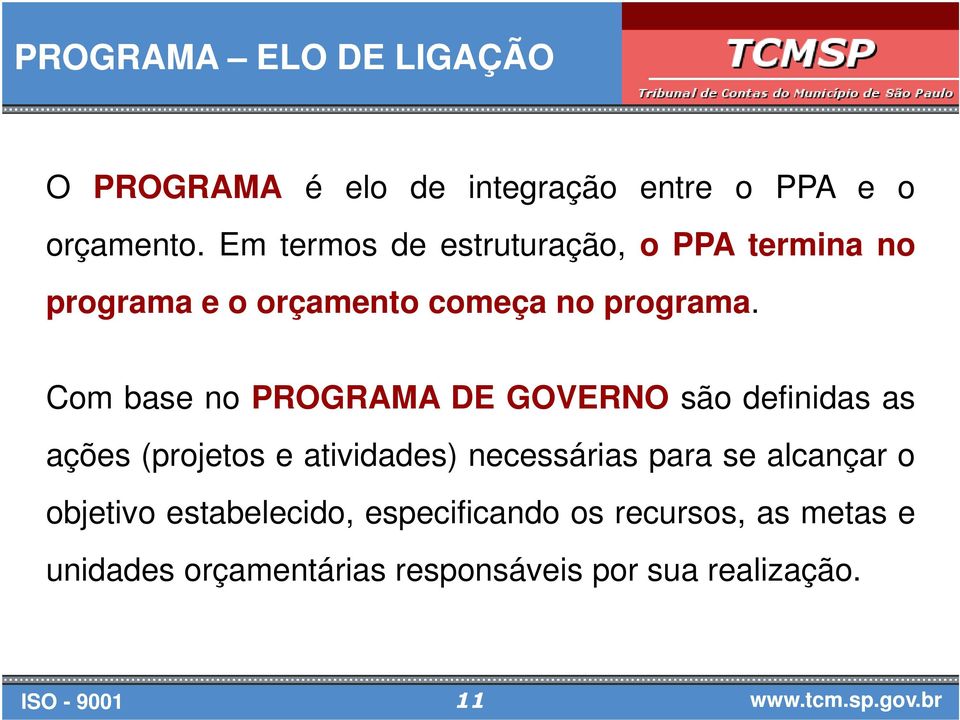 PROGRAMA – ELO DE LIGAÇÃO

TCMSP
Tribunal de Contas do Município de São Paulo

O PROGRAMA é elo de integração entre o PPA e o orçamento. Em termos de estruturação, o PPA termina no programa e o orçamento começa no programa.

Com base no PROGRAMA DE GOVERNO são definidas as ações (projetos e atividades) necessárias para se alcançar o objetivo estabelecido, especificando os recursos, as metas e unidades orçamentárias responsáveis por sua realização.

ISO - 9001
11
www.tcm.sp.gov.br